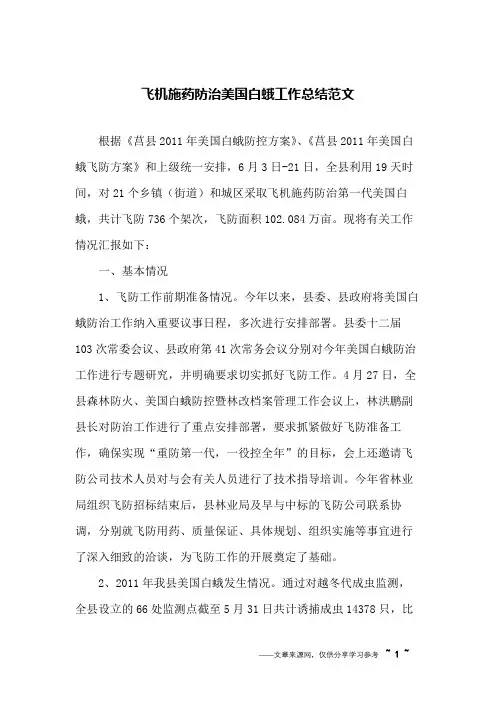 飞机施药防治美国白蛾工作总结范文

根据《莒县2011年美国白蛾防控方案》、《莒县2011年美国白蛾飞防方案》和上级统一安排，6月3日-21日，全县利用19天时间，对21个乡镇（街道）和城区采取飞机施药防治第一代美国白蛾，共计飞防736个架次，飞防面积102.084万亩。现将有关工作情况汇报如下：

一、基本情况

1、飞防工作前期准备情况。今年以来，县委、县政府将美国白蛾防治工作纳入重要议事日程，多次进行安排部署。县委十二届103次常委会议、县政府第41次常务会议分别对今年美国白蛾防治工作进行专题研究，并明确要求切实抓好飞防工作。4月27日，全县森林防火、美国白蛾防控暨林改档案管理工作会议上，林洪鹏副县长对防治工作进行了重点安排部署，要求抓紧做好飞防准备工作，确保实现“重防第一代，一役控全年”的目标，会上还邀请飞防公司技术人员对与会有关人员进行了技术指导培训。今年省林业局组织飞防招标结束后，县林业局及早与中标的飞防公司联系协调，分别就飞防用药、质量保证、具体规划、组织实施等事宜进行了深入细致的洽谈，为飞防工作的开展奠定了基础。

2、2011年我县美国白蛾发生情况。通过对越冬代成虫监测，全县设立的66处监测点截至5月31日共计诱捕成虫14378只，比

——文章来源网，仅供分享学习参考 ~ 1 ~